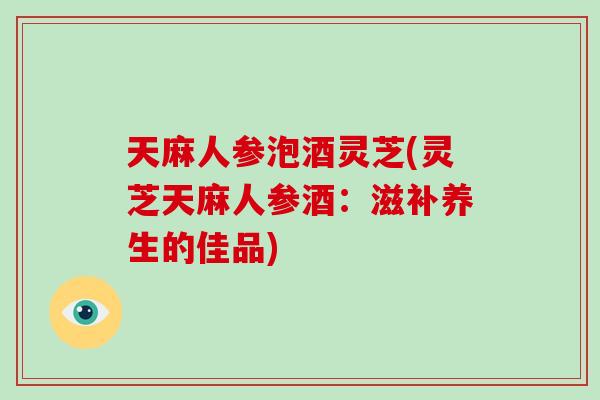 天麻人参泡酒灵芝(灵芝天麻人参酒：滋补养生的佳品)